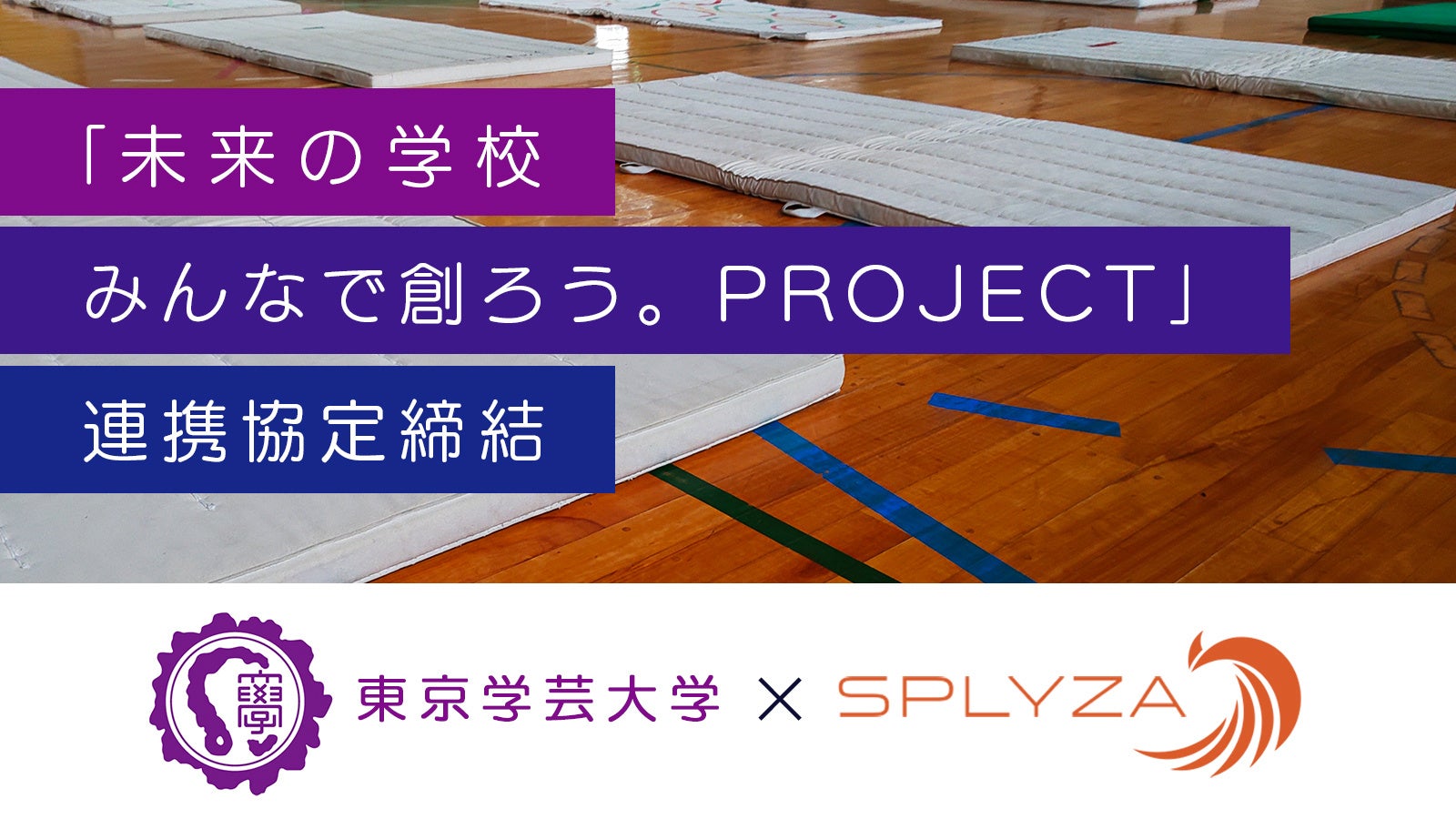 「未来の学校
みんなで創ろう。PROJECT」
連携協定締結

學

東京学芸大学 × SPLYZA